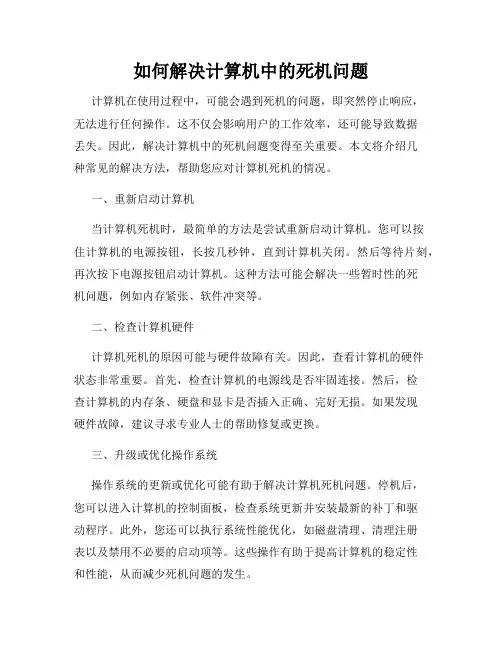 如何解决计算机中的死机问题

计算机在使用过程中，可能会遇到死机的问题，即突然停止响应，无法进行任何操作。这不仅会影响用户的工作效率，还可能导致数据丢失。因此，解决计算机中的死机问题变得至关重要。本文将介绍几种常见的解决方法，帮助您应对计算机死机的情况。

一、重新启动计算机

当计算机死机时，最简单的方法是尝试重新启动计算机。您可以按住计算机的电源按钮，长按几秒钟，直到计算机关闭。然后等待片刻，再次按下电源按钮启动计算机。这种方法可能会解决一些暂时性的死机问题，例如内存紧张、软件冲突等。

二、检查计算机硬件

计算机死机的原因可能与硬件故障有关。因此，查看计算机的硬件状态非常重要。首先，检查计算机的电源线是否牢固连接。然后，检查计算机的内存条、硬盘和显卡是否插入正确、完好无损。如果发现硬件故障，建议寻求专业人士的帮助修复或更换。

三、升级或优化操作系统

操作系统的更新或优化可能有助于解决计算机死机问题。停机后，您可以进入计算机的控制面板，检查系统更新并安装最新的补丁和驱动程序。此外，您还可以执行系统性能优化，如磁盘清理、清理注册表以及禁用不必要的启动项等。这些操作有助于提高计算机的稳定性和性能，从而减少死机问题的发生。